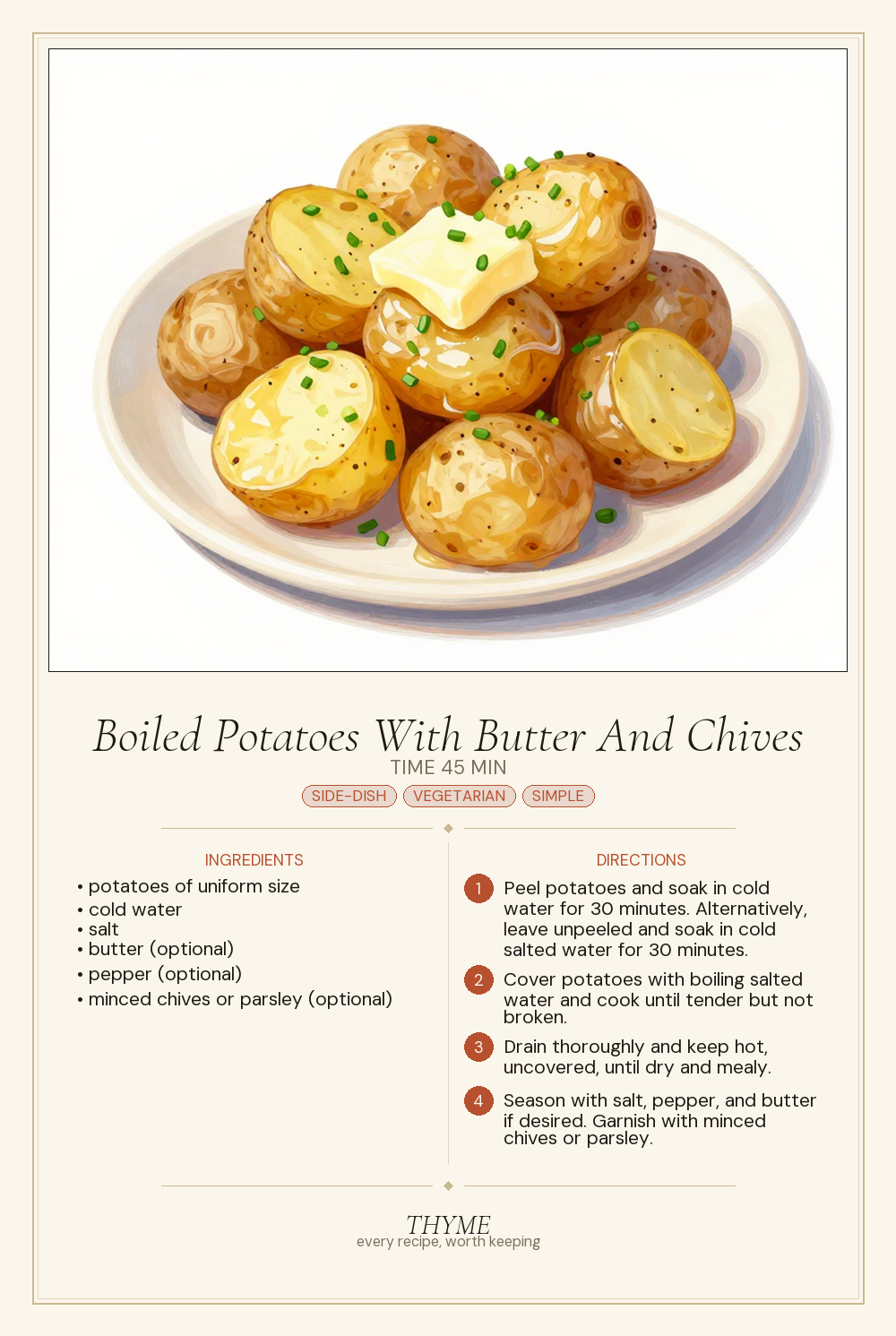 Boiled Potatoes With Butter And Chives
TIME 45 MIN
SIDE-DISH VEGETARIAN SIMPLE

INGREDIENTS
• potatoes of uniform size
• cold water
• salt
• butter (optional)
• pepper (optional)
• minced chives or parsley (optional)

DIRECTIONS
1 Peel potatoes and soak in cold water for 30 minutes. Alternatively, leave unpeeled and soak in cold salted water for 30 minutes.
2 Cover potatoes with boiling salted water and cook until tender but not broken.
3 Drain thoroughly and keep hot, uncovered, until dry and mealy.
4 Season with salt, pepper, and butter if desired. Garnish with minced chives or parsley.

THYME
every recipe, worth keeping